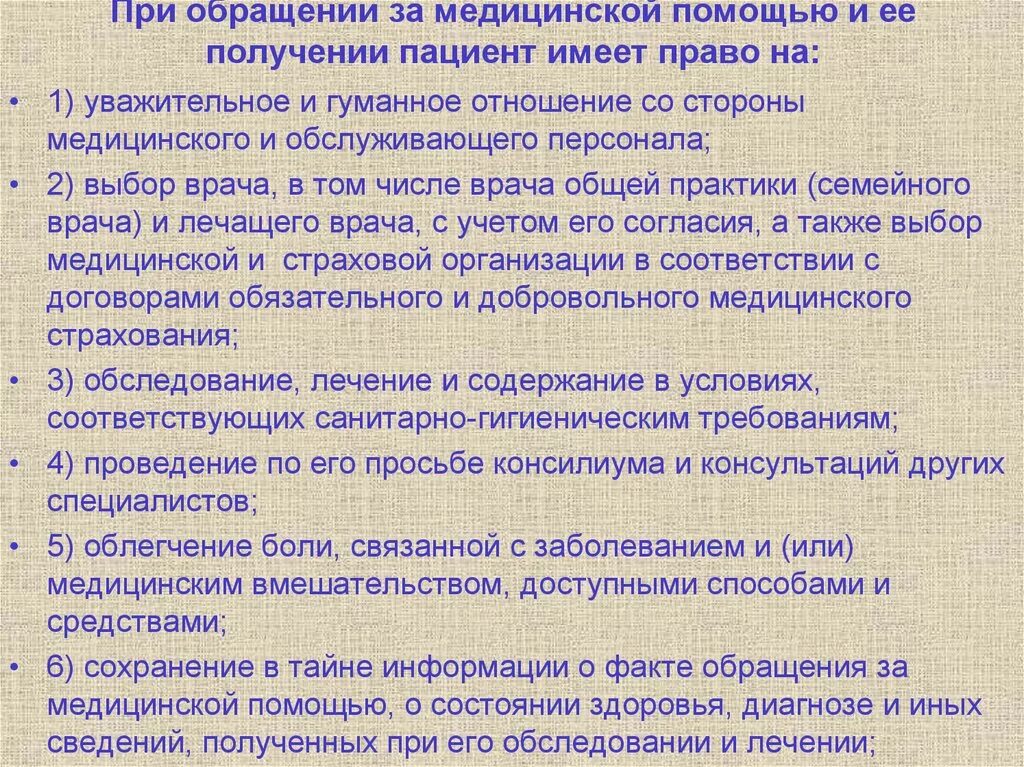 При обращении за медицинской помощью и ее получении пациент имеет право на:

• 1) уважительное и гуманное отношение со стороны медицинского и обслуживающего персонала;

• 2) выбор врача, в том числе врача общей практики (семейного врача) и лечащего врача, с учетом его согласия, а также выбор медицинской и страховой организации в соответствии с договорами обязательного и добровольного медицинского страхования;

• 3) обследование, лечение и содержание в условиях, соответствующих санитарно-гигиеническим требованиям;

• 4) проведение по его просьбе консилиума и консультаций других специалистов;

• 5) облегчение боли, связанной с заболеванием и (или) медицинским вмешательством, доступными способами и средствами;

• 6) сохранение в тайне информации о факте обращения за медицинской помощью, о состоянии здоровья, диагнозе и иных сведений, полученных при его обследовании и лечении;